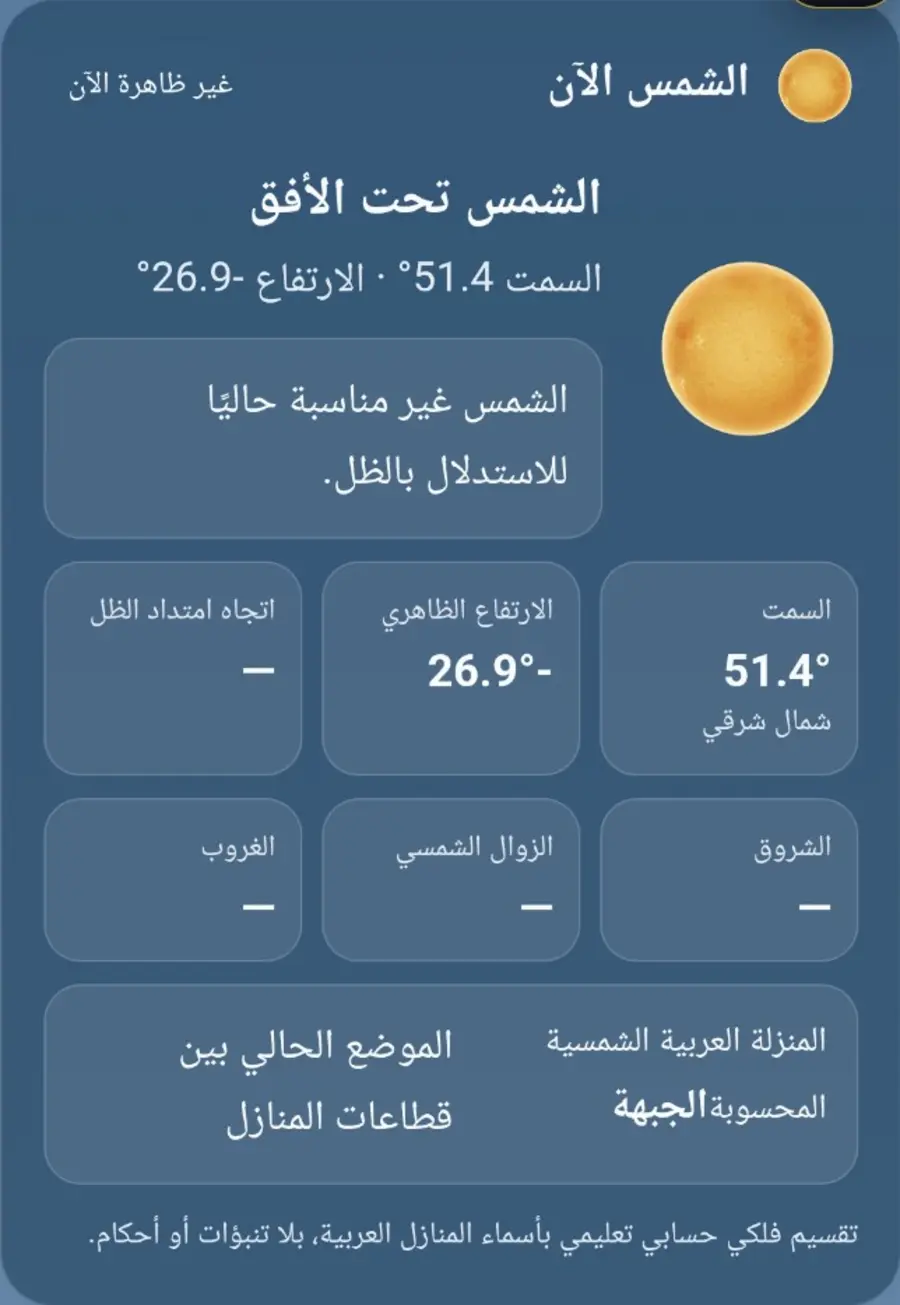 الشمس الآن

غير ظاهرة الآن

الشمس تحت الأفق

السمت 51.4° · الارتفاع -26.9°

الشمس غير مناسبة حاليًا للاستدلال بالظل.

السمت
51.4°
شمال شرقي

الارتفاع الظاهري
-26.9°

اتجاه امتداد الظل
—

الشروق
—

الزوال الشمسي
—

الغروب
—

المنزلة العربية الشمسية المحسوبة الجبهة

الموضع الحالي بين قطاعات المنازل

تقسيم فلكي حسابي تعليمي بأسماء المنازل العربية، بلا تنبؤات أو أحكام.